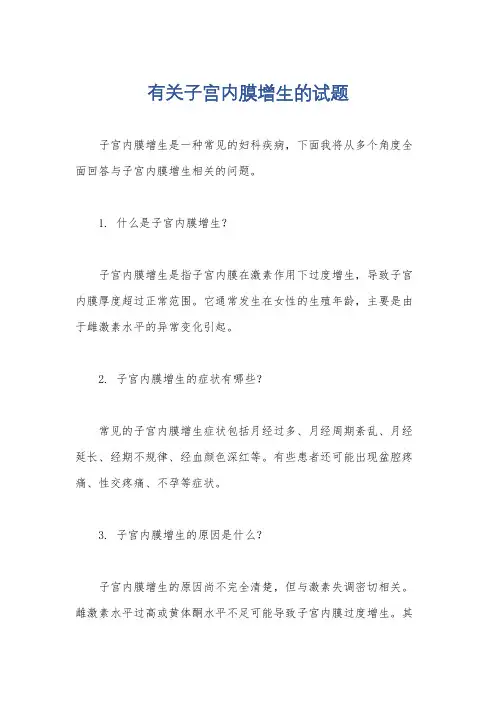 有关子宫内膜增生的试题

子宫内膜增生是一种常见的妇科疾病，下面我将从多个角度全面回答与子宫内膜增生相关的问题。

1. 什么是子宫内膜增生？

子宫内膜增生是指子宫内膜在激素作用下过度增生，导致子宫内膜厚度超过正常范围。它通常发生在女性的生殖年龄，主要是由于雌激素水平的异常变化引起。

2. 子宫内膜增生的症状有哪些？

常见的子宫内膜增生症状包括月经过多、月经周期紊乱、月经延长、经期不规律、经血颜色深红等。有些患者还可能出现盆腔疼痛、性交疼痛、不孕等症状。

3. 子宫内膜增生的原因是什么？

子宫内膜增生的原因尚不完全清楚，但与激素失调密切相关。雌激素水平过高或黄体酮水平不足可能导致子宫内膜过度增生。其